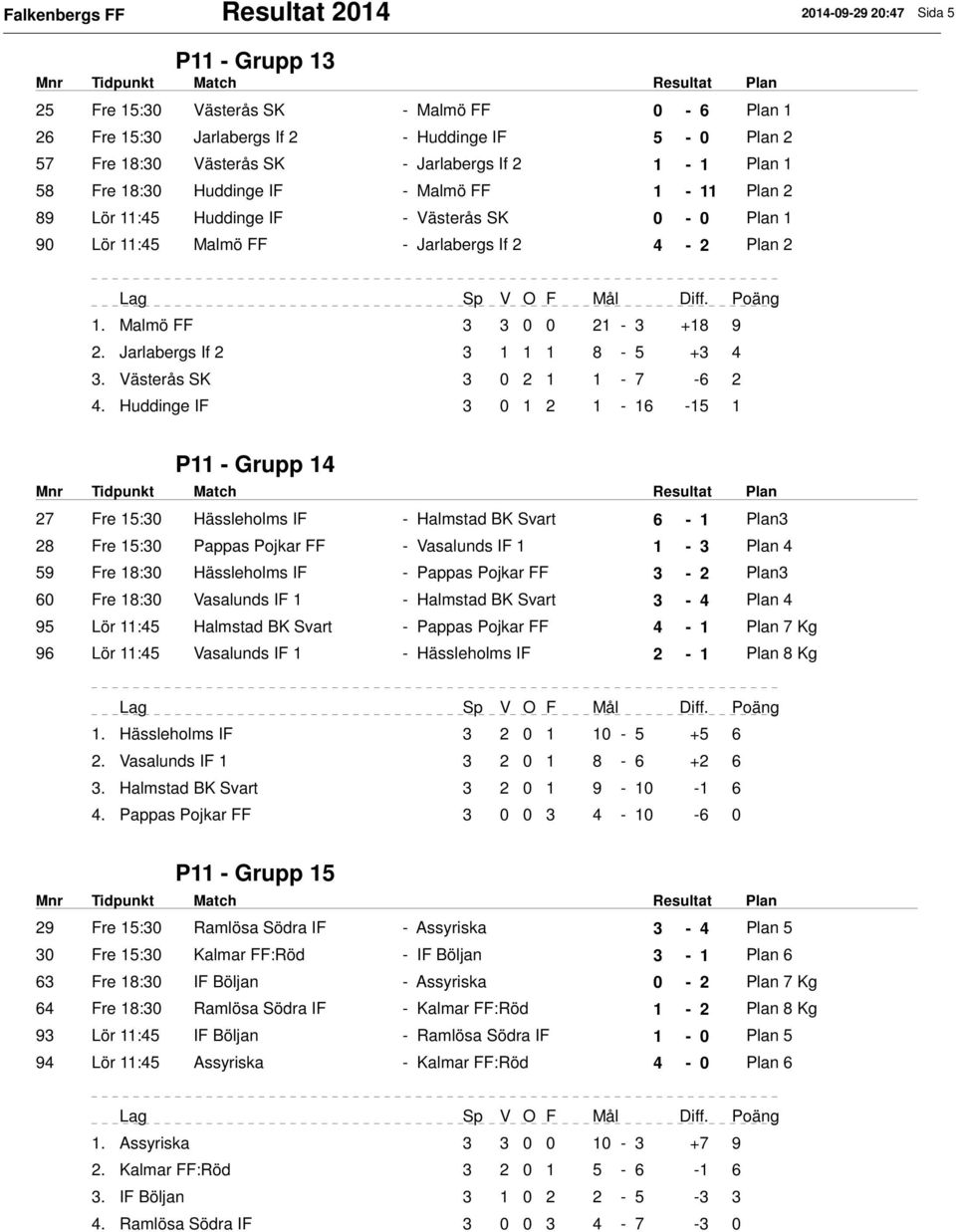 Falkenbergs FF Resultat 2014 2014-09-29 20:47 Sida 5

P11 - Grupp 13

| Mnr | Tidpunkt | Match | | Resultat | Plan |
|---|---|---|---|---|---|
| 25 | Fre 15:30 | Västerås SK | - Malmö FF | 0 - 6 | Plan 1 |
| 26 | Fre 15:30 | Jarlabergs If 2 | - Huddinge IF | 5 - 0 | Plan 2 |
| 57 | Fre 18:30 | Västerås SK | - Jarlabergs If 2 | 1 - 1 | Plan 1 |
| 58 | Fre 18:30 | Huddinge IF | - Malmö FF | 1 - 11 | Plan 2 |
| 89 | Lör 11:45 | Huddinge IF | - Västerås SK | 0 - 0 | Plan 1 |
| 90 | Lör 11:45 | Malmö FF | - Jarlabergs If 2 | 4 - 2 | Plan 2 |

| Lag | Sp | V | O | F | Mål | Diff. | Poäng |
|---|---|---|---|---|---|---|---|
| 1. Malmö FF | 3 | 3 | 0 | 0 | 21 - 3 | +18 | 9 |
| 2. Jarlabergs If 2 | 3 | 1 | 1 | 1 | 8 - 5 | +3 | 4 |
| 3. Västerås SK | 3 | 0 | 2 | 1 | 1 - 7 | -6 | 2 |
| 4. Huddinge IF | 3 | 0 | 1 | 2 | 1 - 16 | -15 | 1 |

P11 - Grupp 14

| Mnr | Tidpunkt | Match | | Resultat | Plan |
|---|---|---|---|---|---|
| 27 | Fre 15:30 | Hässleholms IF | - Halmstad BK Svart | 6 - 1 | Plan3 |
| 28 | Fre 15:30 | Pappas Pojkar FF | - Vasalunds IF 1 | 1 - 3 | Plan 4 |
| 59 | Fre 18:30 | Hässleholms IF | - Pappas Pojkar FF | 3 - 2 | Plan3 |
| 60 | Fre 18:30 | Vasalunds IF 1 | - Halmstad BK Svart | 3 - 4 | Plan 4 |
| 95 | Lör 11:45 | Halmstad BK Svart | - Pappas Pojkar FF | 4 - 1 | Plan 7 Kg |
| 96 | Lör 11:45 | Vasalunds IF 1 | - Hässleholms IF | 2 - 1 | Plan 8 Kg |

| Lag | Sp | V | O | F | Mål | Diff. | Poäng |
|---|---|---|---|---|---|---|---|
| 1. Hässleholms IF | 3 | 2 | 0 | 1 | 10 - 5 | +5 | 6 |
| 2. Vasalunds IF 1 | 3 | 2 | 0 | 1 | 8 - 6 | +2 | 6 |
| 3. Halmstad BK Svart | 3 | 2 | 0 | 1 | 9 - 10 | -1 | 6 |
| 4. Pappas Pojkar FF | 3 | 0 | 0 | 3 | 4 - 10 | -6 | 0 |

P11 - Grupp 15

| Mnr | Tidpunkt | Match | | Resultat | Plan |
|---|---|---|---|---|---|
| 29 | Fre 15:30 | Ramlösa Södra IF | - Assyriska | 3 - 4 | Plan 5 |
| 30 | Fre 15:30 | Kalmar FF:Röd | - IF Böljan | 3 - 1 | Plan 6 |
| 63 | Fre 18:30 | IF Böljan | - Assyriska | 0 - 2 | Plan 7 Kg |
| 64 | Fre 18:30 | Ramlösa Södra IF | - Kalmar FF:Röd | 1 - 2 | Plan 8 Kg |
| 93 | Lör 11:45 | IF Böljan | - Ramlösa Södra IF | 1 - 0 | Plan 5 |
| 94 | Lör 11:45 | Assyriska | - Kalmar FF:Röd | 4 - 0 | Plan 6 |

| Lag | Sp | V | O | F | Mål | Diff. | Poäng |
|---|---|---|---|---|---|---|---|
| 1. Assyriska | 3 | 3 | 0 | 0 | 10 - 3 | +7 | 9 |
| 2. Kalmar FF:Röd | 3 | 2 | 0 | 1 | 5 - 6 | -1 | 6 |
| 3. IF Böljan | 3 | 1 | 0 | 2 | 2 - 5 | -3 | 3 |
| 4. Ramlösa Södra IF | 3 | 0 | 0 | 3 | 4 - 7 | -3 | 0 |